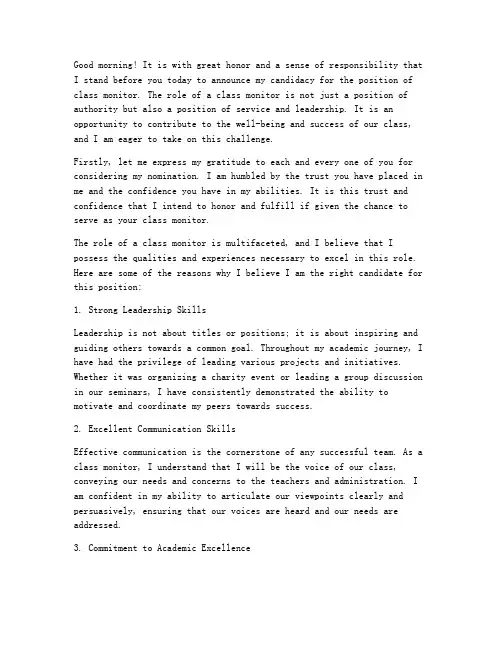 Good morning! It is with great honor and a sense of responsibility that I stand before you today to announce my candidacy for the position of class monitor. The role of a class monitor is not just a position of authority but also a position of service and leadership. It is an opportunity to contribute to the well-being and success of our class, and I am eager to take on this challenge.

Firstly, let me express my gratitude to each and every one of you for considering my nomination. I am humbled by the trust you have placed in me and the confidence you have in my abilities. It is this trust and confidence that I intend to honor and fulfill if given the chance to serve as your class monitor.

The role of a class monitor is multifaceted, and I believe that I possess the qualities and experiences necessary to excel in this role. Here are some of the reasons why I believe I am the right candidate for this position:

1. Strong Leadership Skills

Leadership is not about titles or positions; it is about inspiring and guiding others towards a common goal. Throughout my academic journey, I have had the privilege of leading various projects and initiatives. Whether it was organizing a charity event or leading a group discussion in our seminars, I have consistently demonstrated the ability to motivate and coordinate my peers towards success.

2. Excellent Communication Skills

Effective communication is the cornerstone of any successful team. As a class monitor, I understand that I will be the voice of our class, conveying our needs and concerns to the teachers and administration. I am confident in my ability to articulate our viewpoints clearly and persuasively, ensuring that our voices are heard and our needs are addressed.

3. Commitment to Academic Excellence